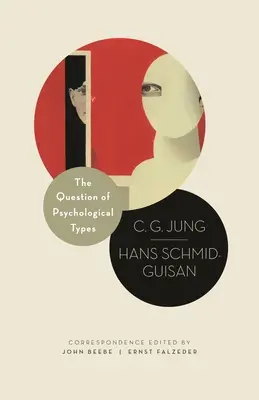 The Question of Psychological Types

C. G. JUNG

HANS SCHMID-GUISAN

CORRESPONDENCE EDITED BY
JOHN BEEBE | ERNST FALZEDER